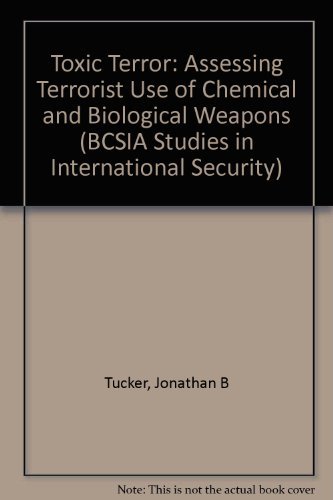 Toxic Terror: Assessing Terrorist Use of Chemical and Biological Weapons (BCSIA Studies in International Security)

Tucker, Jonathan B

Note: This is not the actual book cover